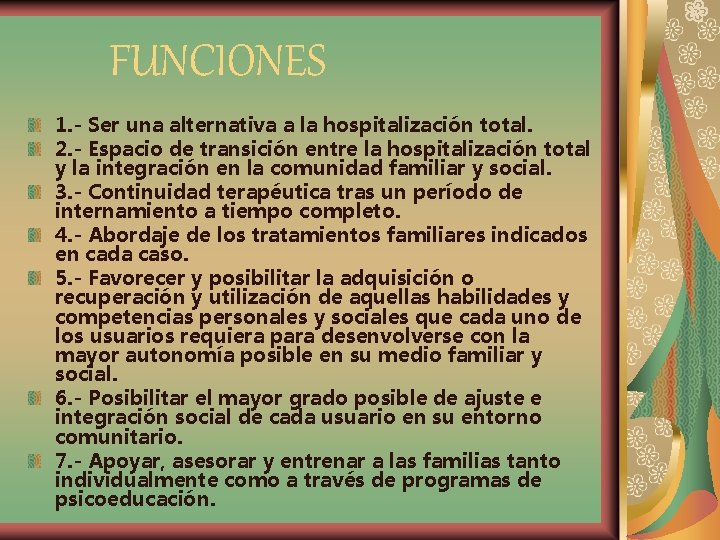 FUNCIONES

1.- Ser una alternativa a la hospitalización total.

2.- Espacio de transición entre la hospitalización total y la integración en la comunidad familiar y social.

3.- Continuidad terapéutica tras un período de internamiento a tiempo completo.

4.- Abordaje de los tratamientos familiares indicados en cada caso.

5.- Favorecer y posibilitar la adquisición o recuperación y utilización de aquellas habilidades y competencias personales y sociales que cada uno de los usuarios requiera para desenvolverse con la mayor autonomía posible en su medio familiar y social.

6.- Posibilitar el mayor grado posible de ajuste e integración social de cada usuario en su entorno comunitario.

7.- Apoyar, asesorar y entrenar a las familias tanto individualmente como a través de programas de psicoeducación.